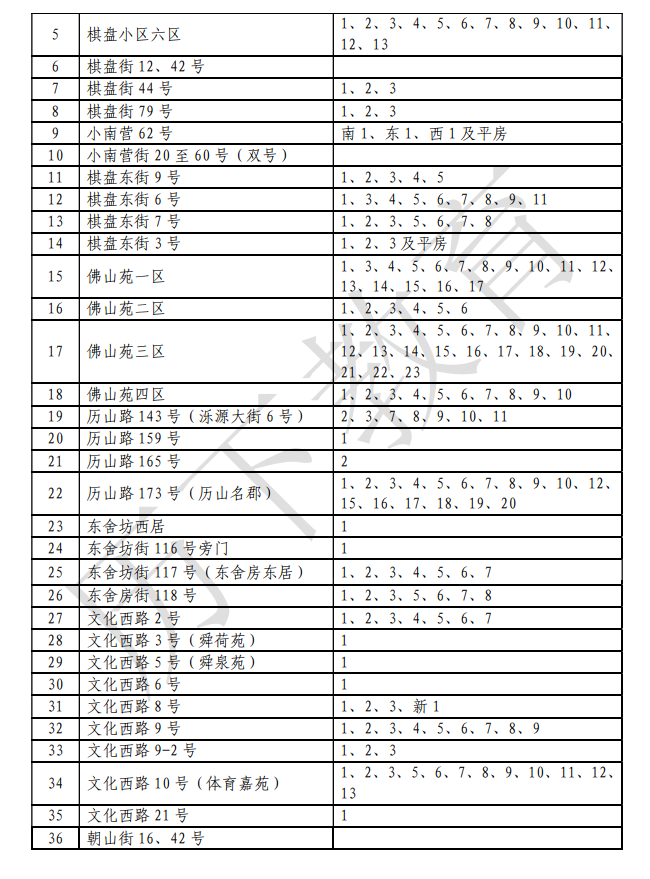 | 5 | 棋盘小区六区 | 1、2、3、4、5、6、7、8、9、10、11、12、13 |
|---|---|---|
| 6 | 棋盘街 12、42 号 | |
| 7 | 棋盘街 44 号 | 1、2、3 |
| 8 | 棋盘街 79 号 | 1、2、3 |
| 9 | 小南营 62 号 | 南 1、东 1、西 1 及平房 |
| 10 | 小南营街 20 至 60 号（双号） | |
| 11 | 棋盘东街 9 号 | 1、2、3、4、5 |
| 12 | 棋盘东街 6 号 | 1、3、4、5、6、7、8、9、11 |
| 13 | 棋盘东街 7 号 | 1、2、3、5、6、7、8 |
| 14 | 棋盘东街 3 号 | 1、2、3 及平房 |
| 15 | 佛山苑一区 | 1、3、4、5、6、7、8、9、10、11、12、13、14、15、16、17 |
| 16 | 佛山苑二区 | 1、2、3、4、5、6 |
| 17 | 佛山苑三区 | 1、2、3、4、5、6、7、8、9、10、11、12、13、14、15、16、17、18、19、20、21、22、23 |
| 18 | 佛山苑四区 | 1、2、3、4、5、6、7、8、9、10 |
| 19 | 历山路 143 号（泺源大街 6 号） | 2、3、7、8、9、10、11 |
| 20 | 历山路 159 号 | 1 |
| 21 | 历山路 165 号 | 2 |
| 22 | 历山路 173 号（历山名郡） | 1、2、3、4、5、6、7、8、9、10、12、15、16、17、18、19、20 |
| 23 | 东舍坊西居 | 1 |
| 24 | 东舍坊街 116 号旁门 | 1 |
| 25 | 东舍坊街 117 号（东舍房东居） | 1、2、3、4、5、6、7 |
| 26 | 东舍房街 118 号 | 1、2、3、5、6、7、8 |
| 27 | 文化西路 2 号 | 1、2、3、4、5、6、7 |
| 28 | 文化西路 3 号（舜荷苑） | 1 |
| 29 | 文化西路 5 号（舜泉苑） | 1 |
| 30 | 文化西路 6 号 | 1 |
| 31 | 文化西路 8 号 | 1、2、3、新 1 |
| 32 | 文化西路 9 号 | 1、2、3、4、5、6、7、8、9 |
| 33 | 文化西路 9-2 号 | 1、2、3 |
| 34 | 文化西路 10 号（体育嘉苑） | 1、2、3、5、6、7、8、9、10、11、12、13 |
| 35 | 文化西路 21 号 | 1 |
| 36 | 朝山街 16、42 号 | |